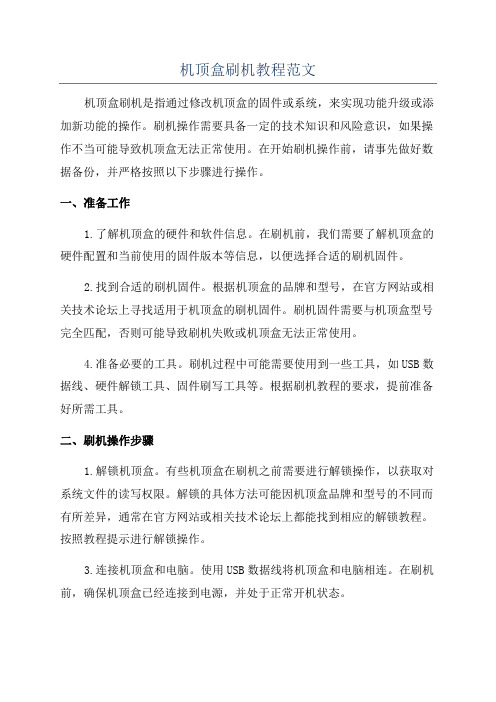 机顶盒刷机教程范文

机顶盒刷机是指通过修改机顶盒的固件或系统，来实现功能升级或添加新功能的操作。刷机操作需要具备一定的技术知识和风险意识，如果操作不当可能导致机顶盒无法正常使用。在开始刷机操作前，请事先做好数据备份，并严格按照以下步骤进行操作。

一、准备工作

1.了解机顶盒的硬件和软件信息。在刷机前，我们需要了解机顶盒的硬件配置和当前使用的固件版本等信息，以便选择合适的刷机固件。

2.找到合适的刷机固件。根据机顶盒的品牌和型号，在官方网站或相关技术论坛上寻找适用于机顶盒的刷机固件。刷机固件需要与机顶盒型号完全匹配，否则可能导致刷机失败或机顶盒无法正常使用。

4.准备必要的工具。刷机过程中可能需要使用到一些工具，如USB数据线、硬件解锁工具、固件刷写工具等。根据刷机教程的要求，提前准备好所需工具。

二、刷机操作步骤

1.解锁机顶盒。有些机顶盒在刷机之前需要进行解锁操作，以获取对系统文件的读写权限。解锁的具体方法可能因机顶盒品牌和型号的不同而有所差异，通常在官方网站或相关技术论坛上都能找到相应的解锁教程。按照教程提示进行解锁操作。

3.连接机顶盒和电脑。使用USB数据线将机顶盒和电脑相连。在刷机前，确保机顶盒已经连接到电源，并处于正常开机状态。